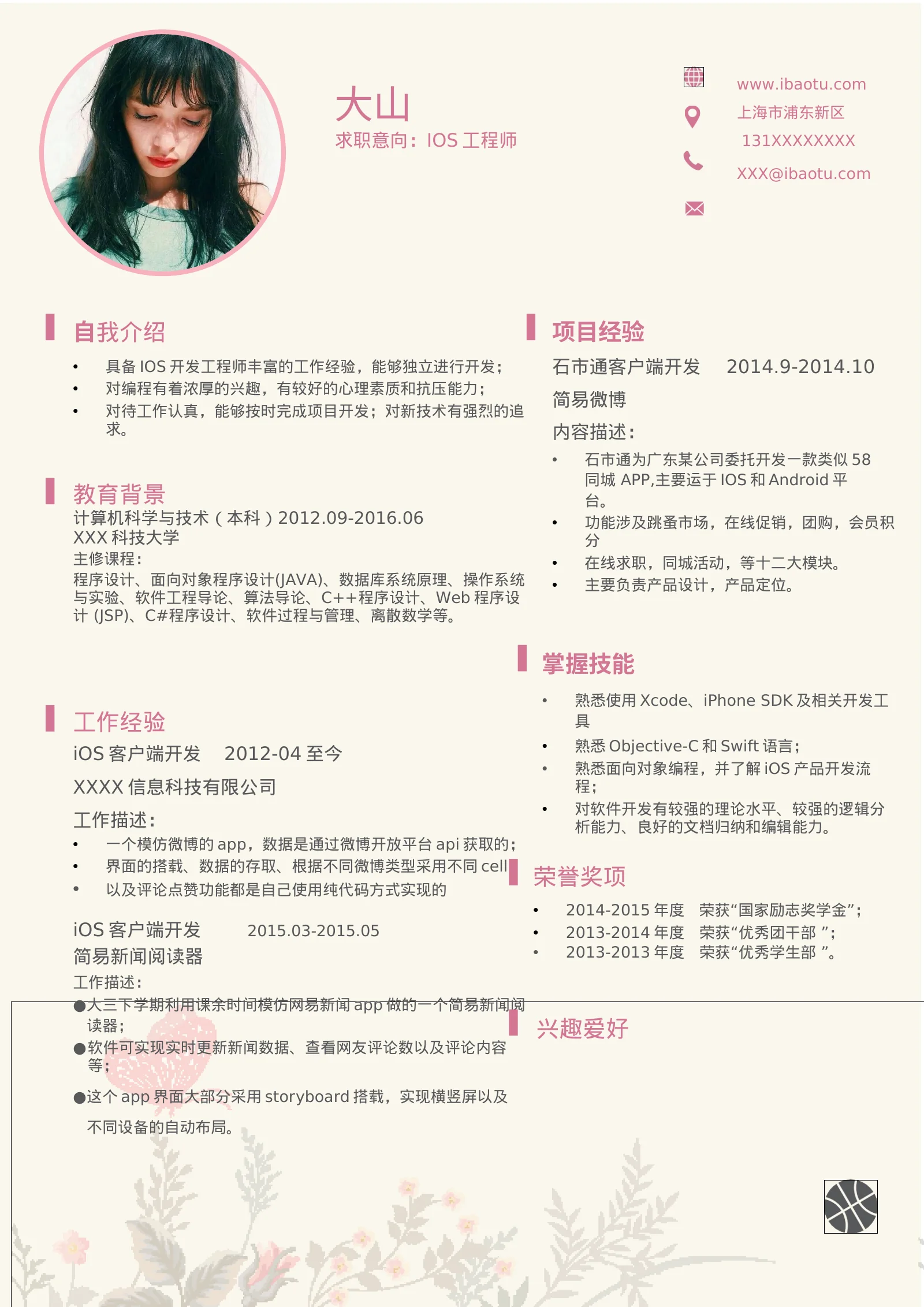 大山
求职意向：IOS 工程师

www.ibaotu.com
上海市浦东新区
131XXXXXXXX
XXX@ibaotu.com

自我介绍
• 具备 IOS 开发工程师丰富的工作经验，能够独立进行开发；
• 对编程有着浓厚的兴趣，有较好的心理素质和抗压能力；
• 对待工作认真，能够按时完成项目开发；对新技术有强烈的追求。

教育背景
计算机科学与技术（本科）2012.09-2016.06
XXX 科技大学
主修课程：
程序设计、面向对象程序设计(JAVA)、数据库系统原理、操作系统与实验、软件工程导论、算法导论、C++程序设计、Web 程序设计 (JSP)、C#程序设计、软件过程与管理、离散数学等。

工作经验
iOS 客户端开发 2012-04 至今
XXXX 信息科技有限公司
工作描述：
• 一个模仿微博的 app，数据是通过微博开放平台 api 获取的；
• 界面的搭载、数据的存取、根据不同微博类型采用不同 cell
• 以及评论点赞功能都是自己使用纯代码方式实现的

iOS 客户端开发 2015.03-2015.05
简易新闻阅读器
工作描述：
●大三下学期利用课余时间模仿网易新闻 app 做的一个简易新闻阅读器；
●软件可实现实时更新新闻数据、查看网友评论数以及评论内容等；
●这个 app 界面大部分采用 storyboard 搭载，实现横竖屏以及不同设备的自动布局。

项目经验
石市通客户端开发 2014.9-2014.10
简易微博
内容描述：
• 石市通为广东某公司委托开发一款类似 58 同城 APP,主要运于 IOS 和 Android 平台。
• 功能涉及跳蚤市场，在线促销，团购，会员积分
• 在线求职，同城活动，等十二大模块。
• 主要负责产品设计，产品定位。

掌握技能
• 熟悉使用 Xcode、iPhone SDK 及相关开发工具
• 熟悉 Objective-C 和 Swift 语言；
• 熟悉面向对象编程，并了解 iOS 产品开发流程；
• 对软件开发有较强的理论水平、较强的逻辑分析能力、良好的文档归纳和编辑能力。

荣誉奖项
• 2014-2015 年度 荣获“国家励志奖学金”；
• 2013-2014 年度 荣获“优秀团干部 ”；
• 2013-2013 年度 荣获“优秀学生部 ”。

兴趣爱好